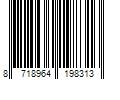 8 718964 198313